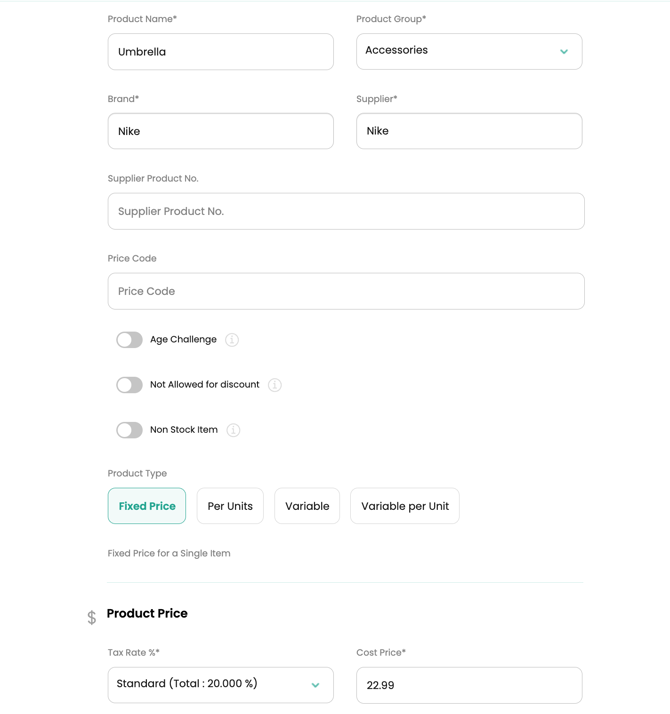 Product Name*
Umbrella

Product Group*
Accessories

Brand*
Nike

Supplier*
Nike

Supplier Product No.
Supplier Product No.

Price Code
Price Code

Age Challenge

Not Allowed for discount

Non Stock Item

Product Type
Fixed Price
Per Units
Variable
Variable per Unit

Fixed Price for a Single Item

$ Product Price

Tax Rate %*
Standard (Total : 20.000 %)

Cost Price*
22.99